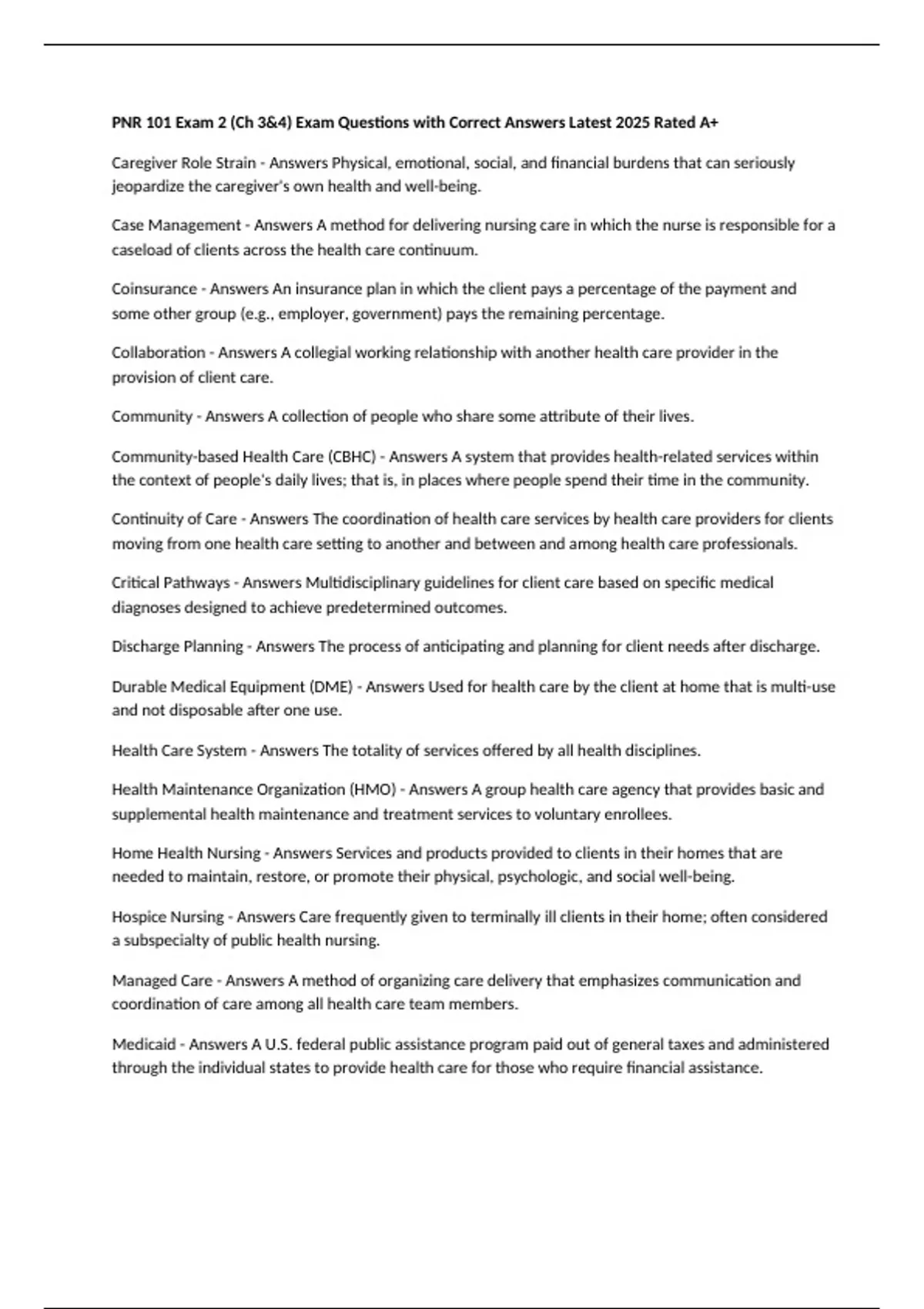 PNR 101 Exam 2 (Ch 3&4) Exam Questions with Correct Answers Latest 2025 Rated A+

Caregiver Role Strain - Answers Physical, emotional, social, and financial burdens that can seriously jeopardize the caregiver's own health and well-being.

Case Management - Answers A method for delivering nursing care in which the nurse is responsible for a caseload of clients across the health care continuum.

Coinsurance - Answers An insurance plan in which the client pays a percentage of the payment and some other group (e.g., employer, government) pays the remaining percentage.

Collaboration - Answers A collegial working relationship with another health care provider in the provision of client care.

Community - Answers A collection of people who share some attribute of their lives.

Community-based Health Care (CBHC) - Answers A system that provides health-related services within the context of people's daily lives; that is, in places where people spend their time in the community.

Continuity of Care - Answers The coordination of health care services by health care providers for clients moving from one health care setting to another and between and among health care professionals.

Critical Pathways - Answers Multidisciplinary guidelines for client care based on specific medical diagnoses designed to achieve predetermined outcomes.

Discharge Planning - Answers The process of anticipating and planning for client needs after discharge.

Durable Medical Equipment (DME) - Answers Used for health care by the client at home that is multi-use and not disposable after one use.

Health Care System - Answers The totality of services offered by all health disciplines.

Health Maintenance Organization (HMO) - Answers A group health care agency that provides basic and supplemental health maintenance and treatment services to voluntary enrollees.

Home Health Nursing - Answers Services and products provided to clients in their homes that are needed to maintain, restore, or promote their physical, psychologic, and social well-being.

Hospice Nursing - Answers Care frequently given to terminally ill clients in their home; often considered a subspecialty of public health nursing.

Managed Care - Answers A method of organizing care delivery that emphasizes communication and coordination of care among all health care team members.

Medicaid - Answers A U.S. federal public assistance program paid out of general taxes and administered through the individual states to provide health care for those who require financial assistance.